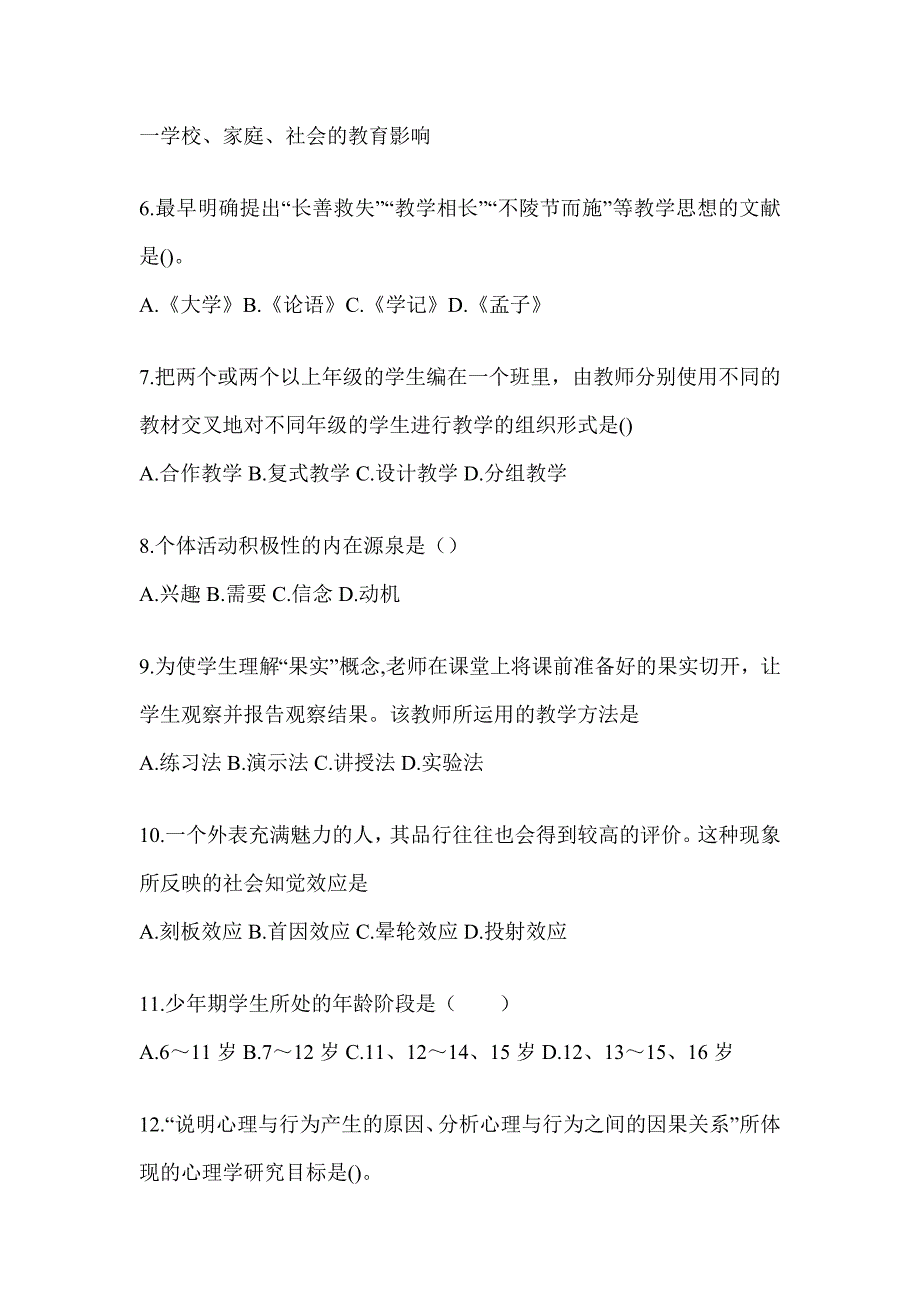 一学校、家庭、社会的教育影响

6.最早明确提出“长善救失”“教学相长”“不陵节而施”等教学思想的文献是()。

A.《大学》B.《论语》C.《学记》D.《孟子》

7.把两个或两个以上年级的学生编在一个班里，由教师分别使用不同的教材交叉地对不同年级的学生进行教学的组织形式是()

A.合作教学 B.复式教学 C.设计教学 D.分组教学

8.个体活动积极性的内在源泉是（）

A.兴趣 B.需要 C.信念 D.动机

9.为使学生理解“果实”概念,老师在课堂上将课前准备好的果实切开，让学生观察并报告观察结果。该教师所运用的教学方法是

A.练习法 B.演示法 C.讲授法 D.实验法

10.一个外表充满魅力的人，其品行往往也会得到较高的评价。这种现象所反映的社会知觉效应是

A.刻板效应 B.首因效应 C.晕轮效应 D.投射效应

11.少年期学生所处的年龄阶段是（　　）

A.6～11 岁 B.7～12 岁 C.11、12～14、15 岁 D.12、13～15、16 岁

12.“说明心理与行为产生的原因、分析心理与行为之间的因果关系”所体现的心理学研究目标是()。